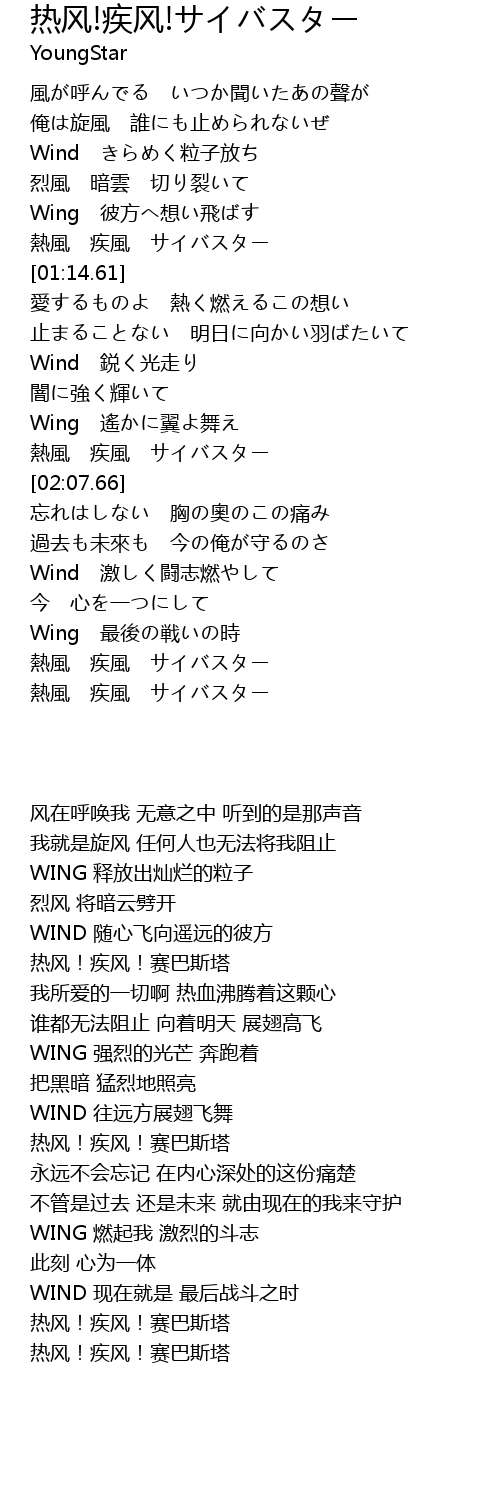 热风!疾风!サイバスター
YoungStar

風が呼んでる　いつか聞いたあの聲が
俺は旋風　誰にも止められないぜ
Wind　きらめく粒子放ち
烈風　暗雲　切り裂いて
Wing　彼方へ想い飛ばす
熱風　疾風　サイバスター
[01:14.61]
愛するものよ　熱く燃えるこの想い
止まることない　明日に向かい羽ばたいて
Wind　鋭く光走り
闇に強く輝いて
Wing　遙かに翼よ舞え
熱風　疾風　サイバスター
[02:07.66]
忘れはしない　胸の奧のこの痛み
過去も未來も　今の俺が守るのさ
Wind　激しく闘志燃やして
今　心を一つにして
Wing　最後の戦いの時
熱風　疾風　サイバスター
熱風　疾風　サイバスター

风在呼唤我 无意之中 听到的是那声音
我就是旋风 任何人也无法将我阻止
WING 释放出灿烂的粒子
烈风 将暗云劈开
WIND 随心飞向遥远的彼方
热风！疾风！赛巴斯塔
我所爱的一切啊 热血沸腾着这颗心
谁都无法阻止 向着明天 展翅高飞
WING 强烈的光芒 奔跑着
把黑暗 猛烈地照亮
WIND 往远方展翅飞舞
热风！疾风！赛巴斯塔
永远不会忘记 在内心深处的这份痛楚
不管是过去 还是未来 就由现在的我来守护
WING 燃起我 激烈的斗志
此刻 心为一体
WIND 现在就是 最后战斗之时
热风！疾风！赛巴斯塔
热风！疾风！赛巴斯塔